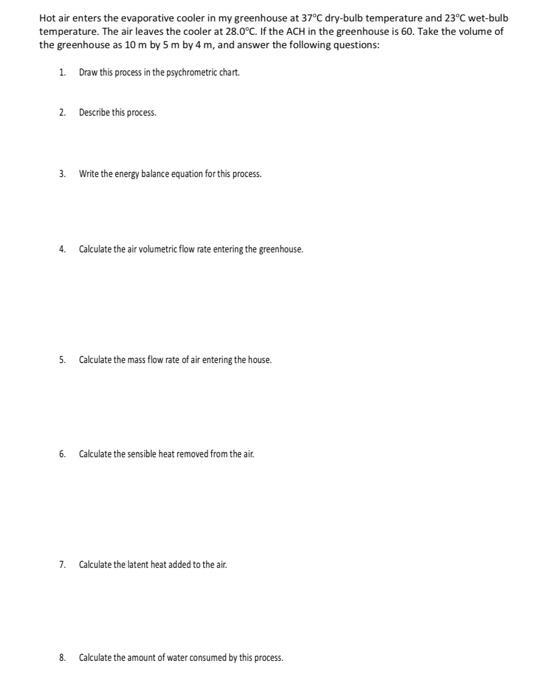 Hot air enters the evaporative cooler in my greenhouse at 37°C dry-bulb temperature and 23°C wet-bulb temperature. The air leaves the cooler at 28.0°C. If the ACH in the greenhouse is 60. Take the volume of the greenhouse as 10 m by 5 m by 4 m, and answer the following questions:

1. Draw this process in the psychrometric chart.

2. Describe this process.

3. Write the energy balance equation for this process.

4. Calculate the air volumetric flow rate entering the greenhouse.

5. Calculate the mass flow rate of air entering the house.

6. Calculate the sensible heat removed from the air.

7. Calculate the latent heat added to the air.

8. Calculate the amount of water consumed by this process.